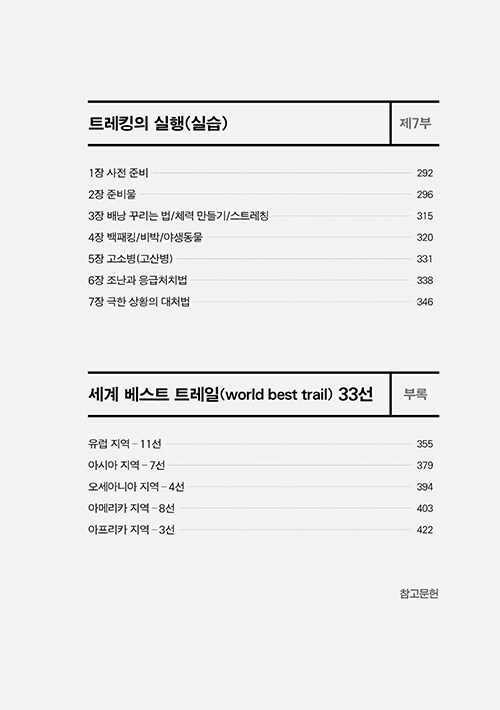 트레킹의 실행(실습)

제7부

1장 사전 준비 292
2장 준비물 296
3장 배낭 꾸리는 법/체력 만들기/스트레칭 315
4장 백패킹/비박/야생동물 320
5장 고소병(고산병) 331
6장 조난과 응급처치법 338
7장 극한 상황의 대처법 346

세계 베스트 트레일(world best trail) 33선

부록

유럽 지역 – 11선 355
아시아 지역 – 7선 379
오세아니아 지역 – 4선 394
아메리카 지역 – 8선 403
아프리카 지역 – 3선 422

참고문헌